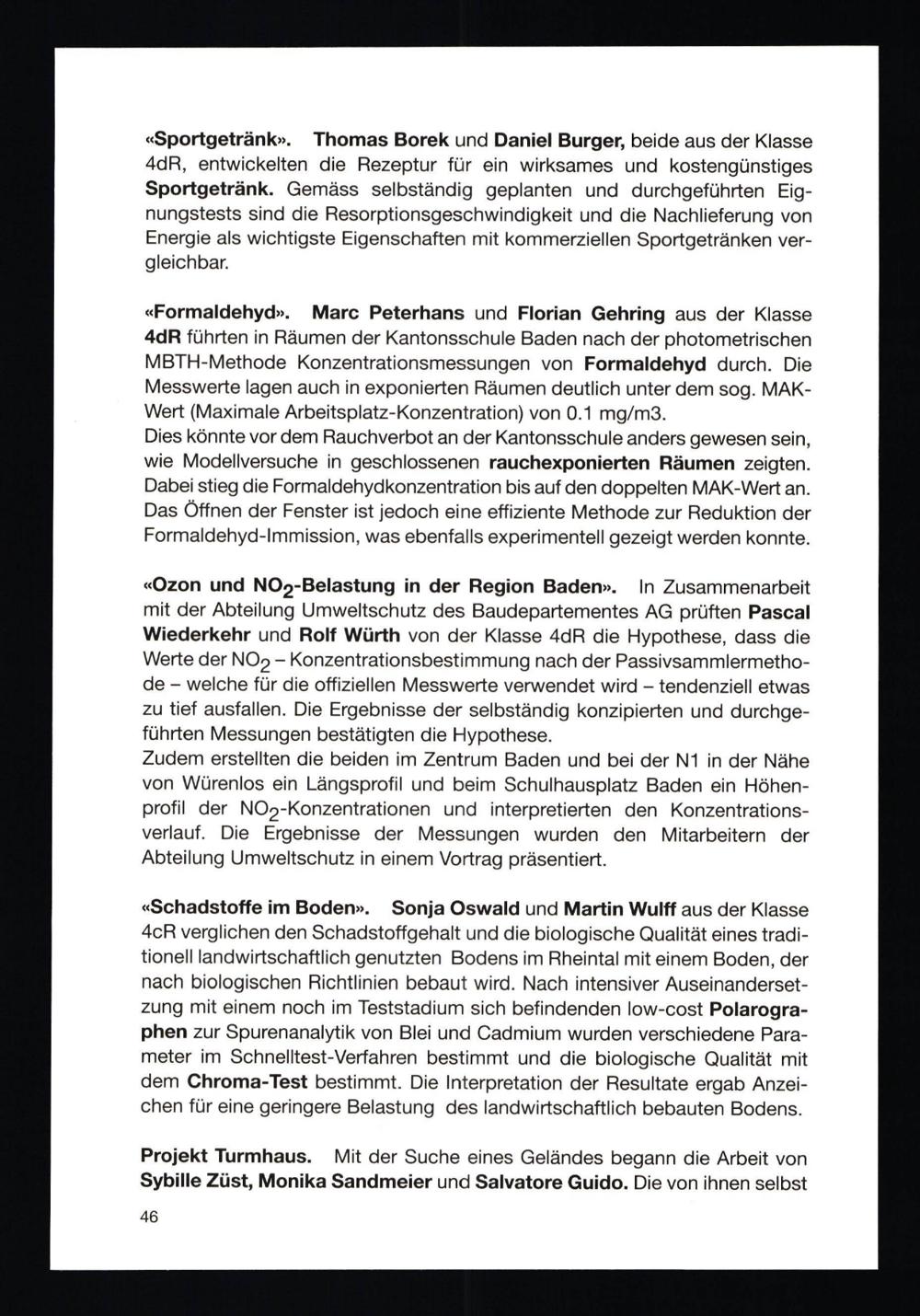 «Sportgetränk». Thomas Borek und Daniel Burger, beide aus der Klasse 4dR, entwickelten die Rezeptur für ein wirksames und kostengünstiges Sportgetränk. Gemäss selbständig geplanten und durchgeführten Eignungstests sind die Resorptionsgeschwindigkeit und die Nachlieferung von Energie als wichtigste Eigenschaften mit kommerziellen Sportgetränken vergleichbar.

«Formaldehyd». Marc Peterhans und Florian Gehring aus der Klasse 4dR führten in Räumen der Kantonsschule Baden nach der photometrischen MBTH-Methode Konzentrationsmessungen von Formaldehyd durch. Die Messwerte lagen auch in exponierten Räumen deutlich unter dem sog. MAK-Wert (Maximale Arbeitsplatz-Konzentration) von 0.1 mg/m3.
Dies könnte vor dem Rauchverbot an der Kantonsschule anders gewesen sein, wie Modellversuche in geschlossenen rauchexponierten Räumen zeigten. Dabei stieg die Formaldehydkonzentration bis auf den doppelten MAK-Wert an. Das Öffnen der Fenster ist jedoch eine effiziente Methode zur Reduktion der Formaldehyd-Immission, was ebenfalls experimentell gezeigt werden konnte.

«Ozon und $NO_2$-Belastung in der Region Baden». In Zusammenarbeit mit der Abteilung Umweltschutz des Baudepartementes AG prüften Pascal Wiederkehr und Rolf Würth von der Klasse 4dR die Hypothese, dass die Werte der $NO_2$ – Konzentrationsbestimmung nach der Passivsammlermethode – welche für die offiziellen Messwerte verwendet wird – tendenziell etwas zu tief ausfallen. Die Ergebnisse der selbständig konzipierten und durchgeführten Messungen bestätigten die Hypothese.
Zudem erstellten die beiden im Zentrum Baden und bei der N1 in der Nähe von Würenlos ein Längsprofil und beim Schulhausplatz Baden ein Höhenprofil der $NO_2$-Konzentrationen und interpretierten den Konzentrationsverlauf. Die Ergebnisse der Messungen wurden den Mitarbeitern der Abteilung Umweltschutz in einem Vortrag präsentiert.

«Schadstoffe im Boden». Sonja Oswald und Martin Wulff aus der Klasse 4cR verglichen den Schadstoffgehalt und die biologische Qualität eines traditionell landwirtschaftlich genutzten Bodens im Rheintal mit einem Boden, der nach biologischen Richtlinien bebaut wird. Nach intensiver Auseinandersetzung mit einem noch im Teststadium sich befindenden low-cost Polarographen zur Spurenanalytik von Blei und Cadmium wurden verschiedene Parameter im Schnelltest-Verfahren bestimmt und die biologische Qualität mit dem Chroma-Test bestimmt. Die Interpretation der Resultate ergab Anzeichen für eine geringere Belastung des landwirtschaftlich bebauten Bodens.

Projekt Turmhaus. Mit der Suche eines Geländes begann die Arbeit von Sybille Züst, Monika Sandmeier und Salvatore Guido. Die von ihnen selbst

46